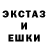 ЭКСТАЗ
И
ЕШКИ